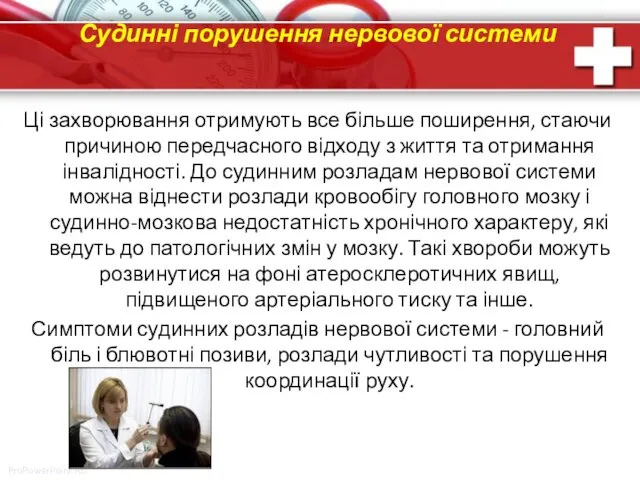 Судинні порушення нервової системи

Ці захворювання отримують все більше поширення, стаючи причиною передчасного відходу з життя та отримання інвалідності. До судинним розладам нервової системи можна віднести розлади кровообігу головного мозку і судинно-мозкова недостатність хронічного характеру, які ведуть до патологічних змін у мозку. Такі хвороби можуть розвинутися на фоні атеросклеротичних явищ, підвищеного артеріального тиску та інше.

Симптоми судинних розладів нервової системи - головний біль і блювотні позиви, розлади чутливості та порушення координації руху.

ProPowerPoint.Ru